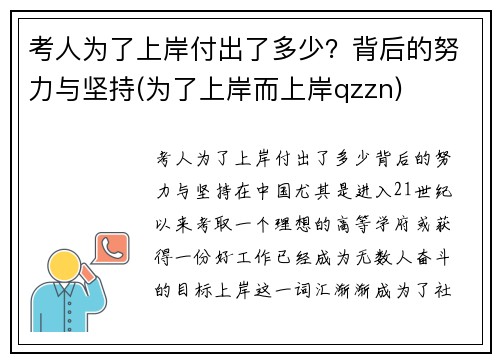 考人为了上岸付出了多少？背后的努力与坚持(为了上岸而上岸qzzn)

考人为了上岸付出了多少背后的努力与坚持在中国尤其是进入21世纪以来考取一个理想的高等学府或获得一份好工作已经成为无数人奋斗的目标上岸这一词汇渐渐成为了社